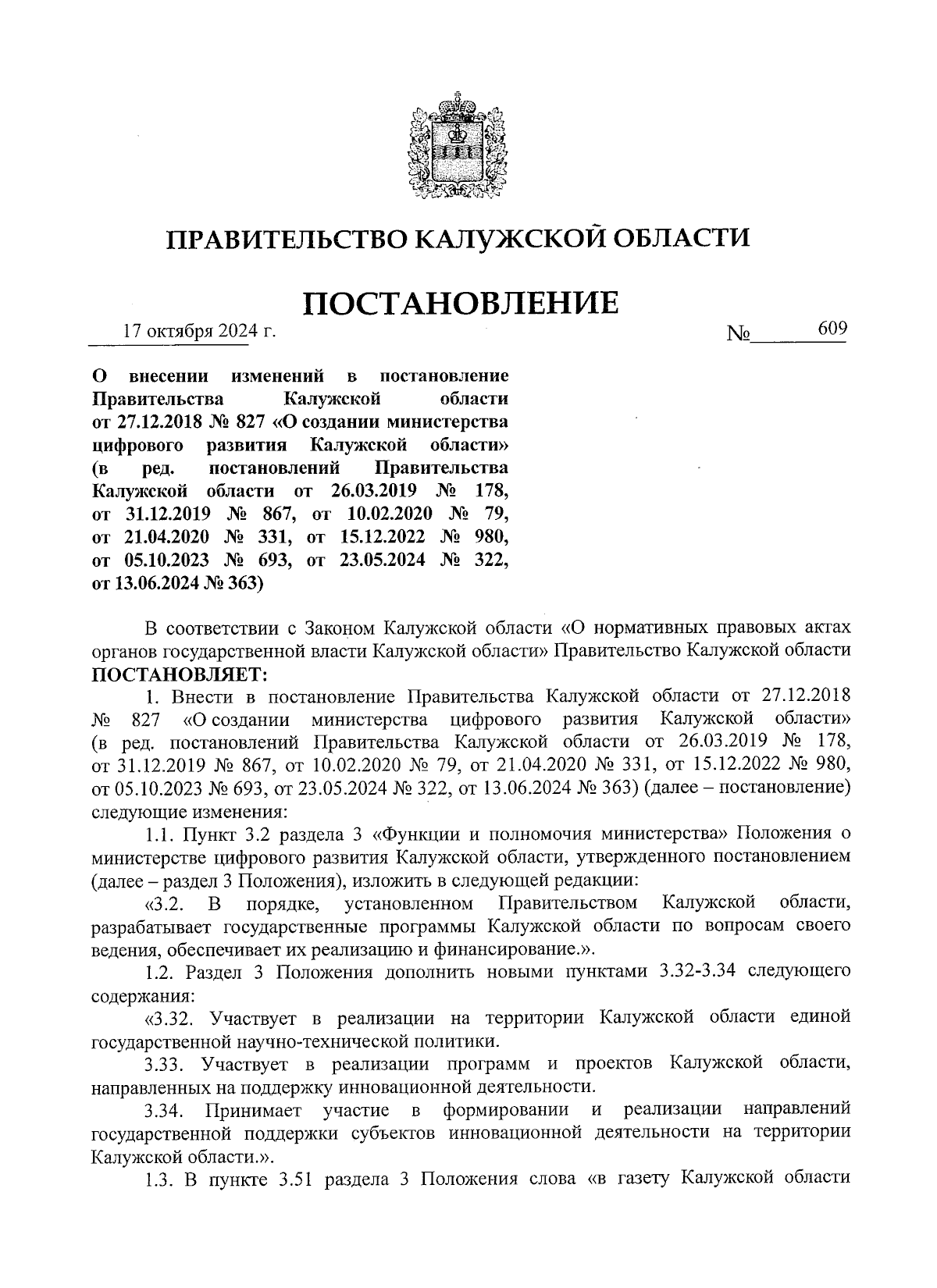 ПРАВИТЕЛЬСТВО КАЛУЖСКОЙ ОБЛАСТИ

ПОСТАНОВЛЕНИЕ

17 октября 2024 г. № 609

О внесении изменений в постановление Правительства Калужской области от 27.12.2018 № 827 «О создании министерства цифрового развития Калужской области» (в ред. постановлений Правительства Калужской области от 26.03.2019 № 178, от 31.12.2019 № 867, от 10.02.2020 № 79, от 21.04.2020 № 331, от 15.12.2022 № 980, от 05.10.2023 № 693, от 23.05.2024 № 322, от 13.06.2024 № 363)

В соответствии с Законом Калужской области «О нормативных правовых актах органов государственной власти Калужской области» Правительство Калужской области ПОСТАНОВЛЯЕТ:

1. Внести в постановление Правительства Калужской области от 27.12.2018 № 827 «О создании министерства цифрового развития Калужской области» (в ред. постановлений Правительства Калужской области от 26.03.2019 № 178, от 31.12.2019 № 867, от 10.02.2020 № 79, от 21.04.2020 № 331, от 15.12.2022 № 980, от 05.10.2023 № 693, от 23.05.2024 № 322, от 13.06.2024 № 363) (далее – постановление) следующие изменения:

1.1. Пункт 3.2 раздела 3 «Функции и полномочия министерства» Положения о министерстве цифрового развития Калужской области, утвержденного постановлением (далее – раздел 3 Положения), изложить в следующей редакции:

«3.2. В порядке, установленном Правительством Калужской области, разрабатывает государственные программы Калужской области по вопросам своего ведения, обеспечивает их реализацию и финансирование.».

1.2. Раздел 3 Положения дополнить новыми пунктами 3.32-3.34 следующего содержания:

«3.32. Участвует в реализации на территории Калужской области единой государственной научно-технической политики.

3.33. Участвует в реализации программ и проектов Калужской области, направленных на поддержку инновационной деятельности.

3.34. Принимает участие в формировании и реализации направлений государственной поддержки субъектов инновационной деятельности на территории Калужской области.».

1.3. В пункте 3.51 раздела 3 Положения слова «в газету Калужской области